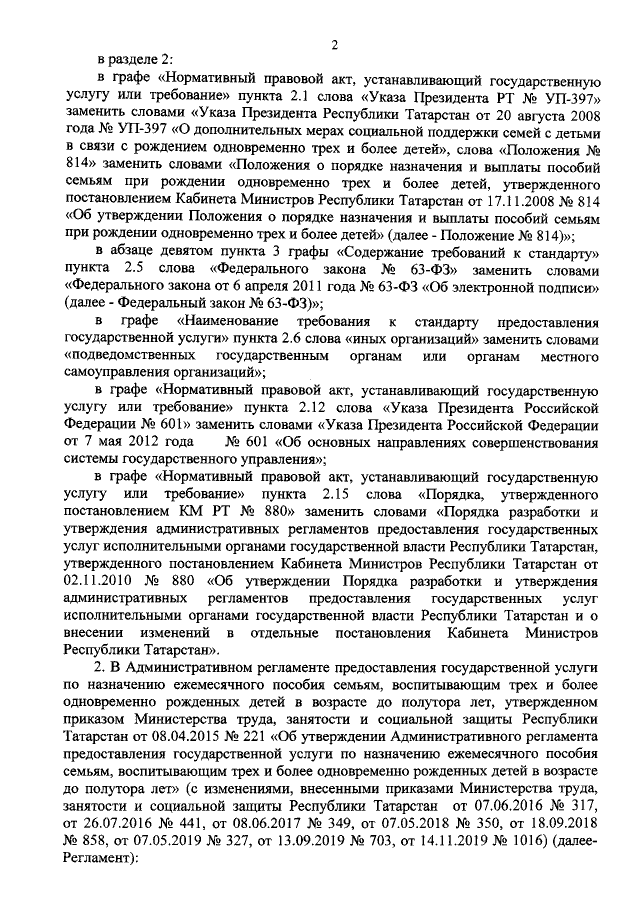 2

в разделе 2:

в графе «Нормативный правовой акт, устанавливающий государственную услугу или требование» пункта 2.1 слова «Указа Президента РТ № УП-397» заменить словами «Указа Президента Республики Татарстан от 20 августа 2008 года № УП-397 «О дополнительных мерах социальной поддержки семей с детьми в связи с рождением одновременно трех и более детей», слова «Положения № 814» заменить словами «Положения о порядке назначения и выплаты пособий семьям при рождении одновременно трех и более детей, утвержденного постановлением Кабинета Министров Республики Татарстан от 17.11.2008 № 814 «Об утверждении Положения о порядке назначения и выплаты пособий семьям при рождении одновременно трех и более детей» (далее - Положение № 814)»;

в абзаце девятом пункта 3 графы «Содержание требований к стандарту» пункта 2.5 слова «Федерального закона № 63-ФЗ» заменить словами «Федерального закона от 6 апреля 2011 года № 63-ФЗ «Об электронной подписи» (далее - Федеральный закон № 63-ФЗ)»;

в графе «Наименование требования к стандарту предоставления государственной услуги» пункта 2.6 слова «иных организаций» заменить словами «подведомственных государственным органам или органам местного самоуправления организаций»;

в графе «Нормативный правовой акт, устанавливающий государственную услугу или требование» пункта 2.12 слова «Указа Президента Российской Федерации № 601» заменить словами «Указа Президента Российской Федерации от 7 мая 2012 года № 601 «Об основных направлениях совершенствования системы государственного управления»;

в графе «Нормативный правовой акт, устанавливающий государственную услугу или требование» пункта 2.15 слова «Порядка, утвержденного постановлением КМ РТ № 880» заменить словами «Порядка разработки и утверждения административных регламентов предоставления государственных услуг исполнительными органами государственной власти Республики Татарстан, утвержденного постановлением Кабинета Министров Республики Татарстан от 02.11.2010 № 880 «Об утверждении Порядка разработки и утверждения административных регламентов предоставления государственных услуг исполнительными органами государственной власти Республики Татарстан и о внесении изменений в отдельные постановления Кабинета Министров Республики Татарстан».

2. В Административном регламенте предоставления государственной услуги по назначению ежемесячного пособия семьям, воспитывающим трех и более одновременно рожденных детей в возрасте до полутора лет, утвержденном приказом Министерства труда, занятости и социальной защиты Республики Татарстан от 08.04.2015 № 221 «Об утверждении Административного регламента предоставления государственной услуги по назначению ежемесячного пособия семьям, воспитывающим трех и более одновременно рожденных детей в возрасте до полутора лет» (с изменениями, внесенными приказами Министерства труда, занятости и социальной защиты Республики Татарстан от 07.06.2016 № 317, от 26.07.2016 № 441, от 08.06.2017 № 349, от 07.05.2018 № 350, от 18.09.2018 № 858, от 07.05.2019 № 327, от 13.09.2019 № 703, от 14.11.2019 № 1016) (далее-Регламент):